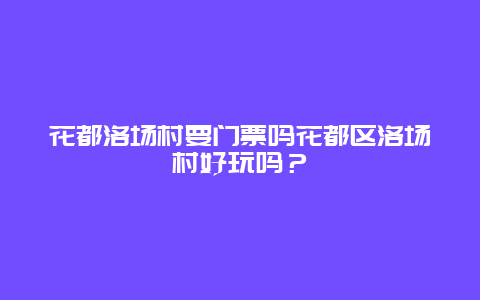 花都洛场村要门票吗花都区洛场村好玩吗？